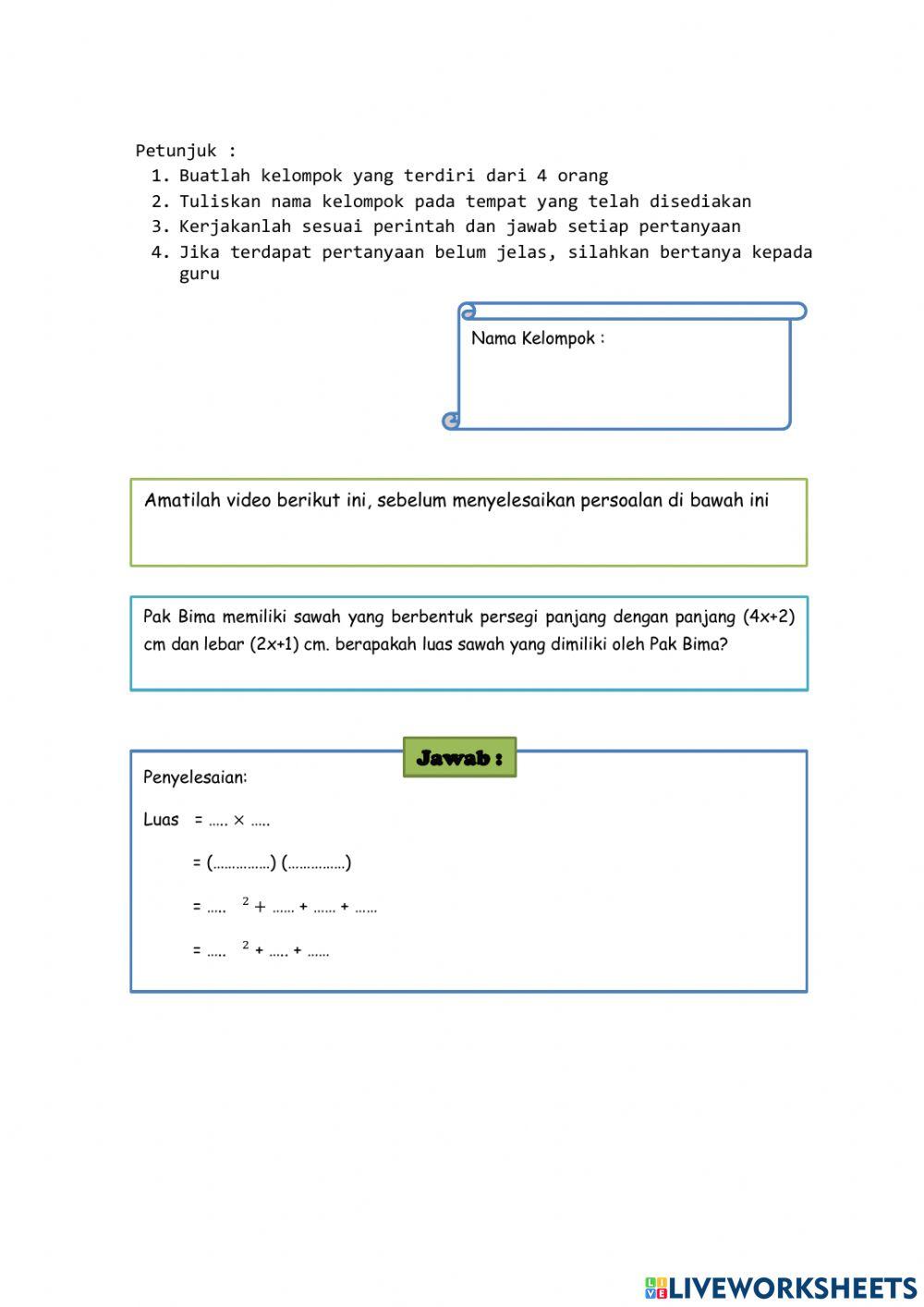 Petunjuk :
1. Buatlah kelompok yang terdiri dari 4 orang
2. Tuliskan nama kelompok pada tempat yang telah disediakan
3. Kerjakanlah sesuai perintah dan jawab setiap pertanyaan
4. Jika terdapat pertanyaan belum jelas, silahkan bertanya kepada guru

Nama Kelompok :

Amatilah video berikut ini, sebelum menyelesaikan persoalan di bawah ini

Pak Bima memiliki sawah yang berbentuk persegi panjang dengan panjang (4x+2) cm dan lebar (2x+1) cm. berapakah luas sawah yang dimiliki oleh Pak Bima?

Jawab :

Penyelesaian:

Luas = ….. × …..

= (……………) (……………)

= ….. $^2$ + …… + …… + ……

= ….. $^2$ + ….. + ……

LIVEWORKSHEETS